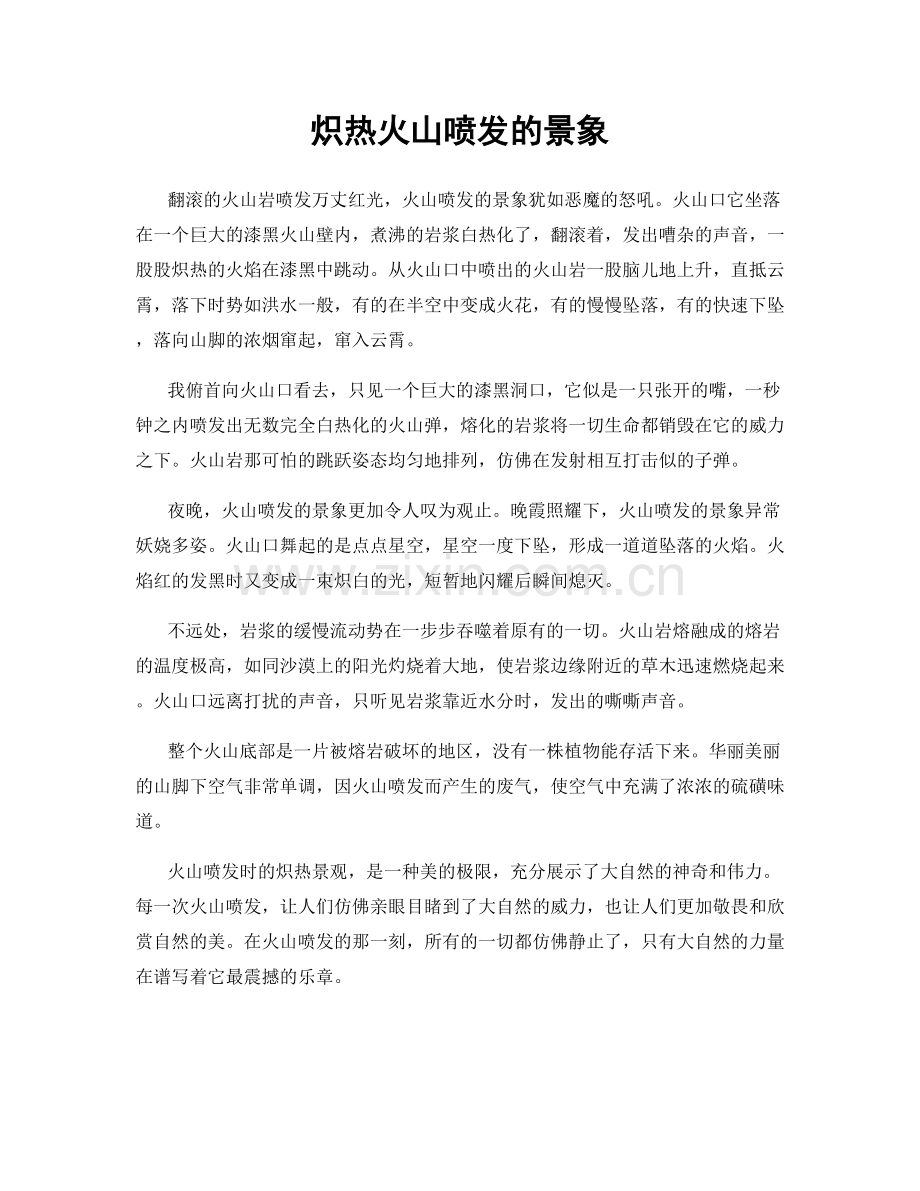 炽热火山喷发的景象

翻滚的火山岩喷发万丈红光，火山喷发的景象犹如恶魔的怒吼。火山口它坐落在一个巨大的漆黑火山壁内，煮沸的岩浆白热化了，翻滚着，发出嘈杂的声音，一股股炽热的火焰在漆黑中跳动。从火山口中喷出的火山岩一股脑儿地上升，直抵云霄，落下时势如洪水一般，有的在半空中变成火花，有的慢慢坠落，有的快速下坠，落向山脚的浓烟窜起，窜入云霄。

我俯首向火山口看去，只见一个巨大的漆黑洞口，它似是一只张开的嘴，一秒钟之内喷发出无数完全白热化的火山弹，熔化的岩浆将一切生命都销毁在它的威力之下。火山岩那可怕的跳跃姿态均匀地排列，仿佛在发射相互打击似的子弹。

夜晚，火山喷发的景象更加令人叹为观止。晚霞照耀下，火山喷发的景象异常妖娆多姿。火山口舞起的是点点星空，星空一度下坠，形成一道道坠落的火焰。火焰红的发黑时又变成一束炽白的光，短暂地闪耀后瞬间熄灭。

不远处，岩浆的缓慢流动势在一步步吞噬着原有的一切。火山岩熔融成的熔岩的温度极高，如同沙漠上的阳光灼烧着大地，使岩浆边缘附近的草木迅速燃烧起来。火山口远离打扰的声音，只听见岩浆靠近水分时，发出的嘶嘶声音。

整个火山底部是一片被熔岩破坏的地区，没有一株植物能存活下来。华丽美丽的山脚下空气非常单调，因火山喷发而产生的废气，使空气中充满了浓浓的硫磺味道。

火山喷发时的炽热景观，是一种美的极限，充分展示了大自然的神奇和伟力。每一次火山喷发，让人们仿佛亲眼目睹到了大自然的威力，也让人们更加敬畏和欣赏自然的美。在火山喷发的那一刻，所有的一切都仿佛静止了，只有大自然的力量在谱写着它最震撼的乐章。

www.zixin.com.cn